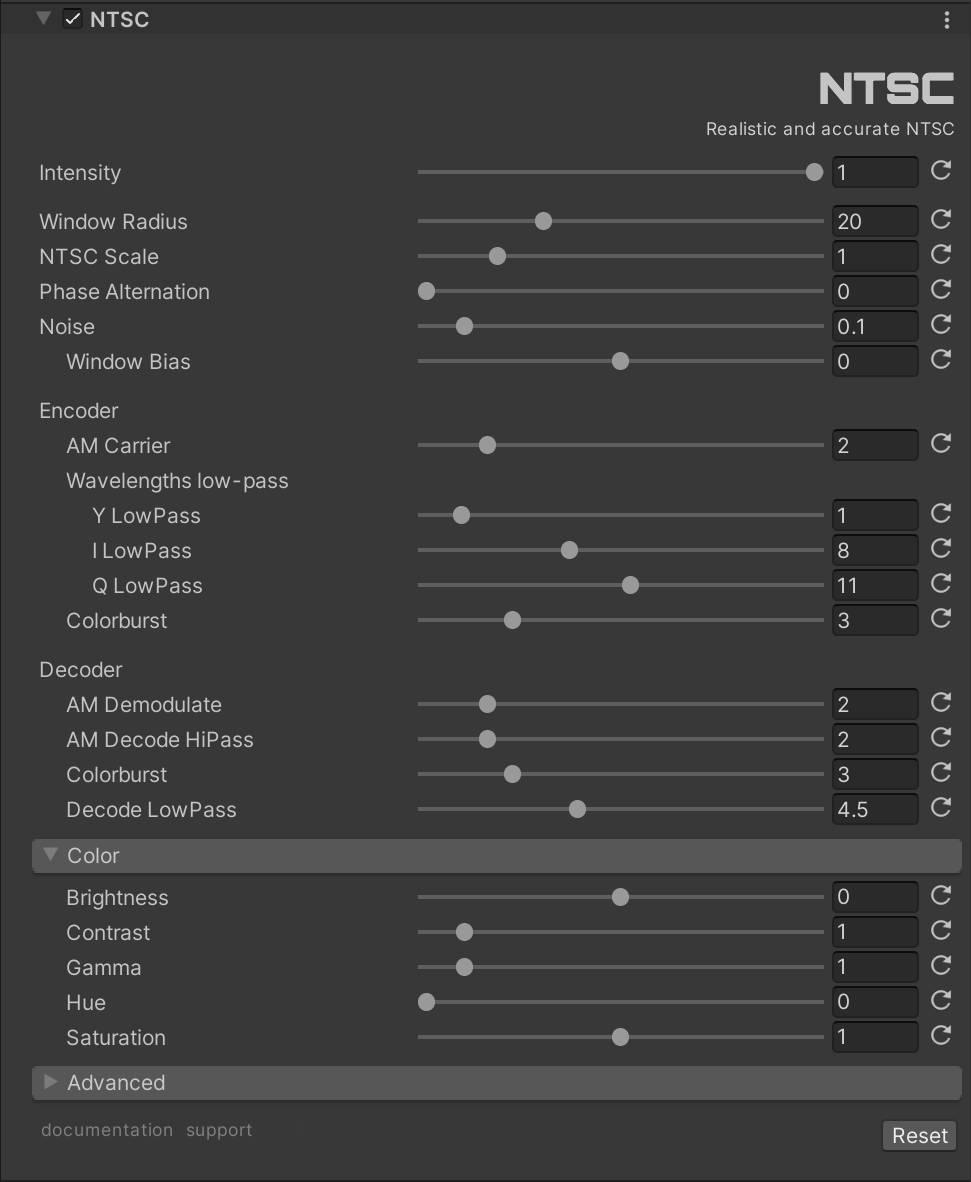 NTSC

NTSC
Realistic and accurate NTSC

Intensity 1
Window Radius 20
NTSC Scale 1
Phase Alternation 0
Noise 0.1
Window Bias 0

Encoder
AM Carrier 2
Wavelengths low-pass
Y LowPass 1
I LowPass 8
Q LowPass 11
Colorburst 3

Decoder
AM Demodulate 2
AM Decode HiPass 2
Colorburst 3
Decode LowPass 4.5

Color
Brightness 0
Contrast 1
Gamma 1
Hue 0
Saturation 1

Advanced

documentation support

Reset